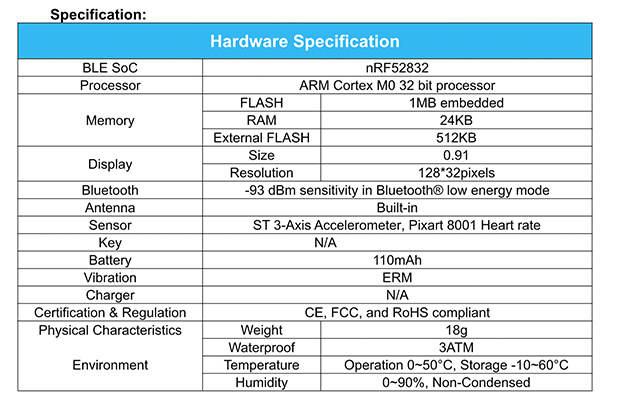 Specification:

| Hardware Specification | | |
|---|---|---|
| BLE SoC | nRF52832 | |
| Processor | ARM Cortex M0 32 bit processor | |
| Memory | FLASH | 1MB embedded |
| | RAM | 24KB |
| | External FLASH | 512KB |
| Display | Size | 0.91 |
| | Resolution | 128*32pixels |
| Bluetooth | -93 dBm sensitivity in Bluetooth® low energy mode | |
| Antenna | Built-in | |
| Sensor | ST 3-Axis Accelerometer, Pixart 8001 Heart rate | |
| Key | N/A | |
| Battery | 110mAh | |
| Vibration | ERM | |
| Charger | N/A | |
| Certification & Regulation | CE, FCC, and RoHS compliant | |
| Physical Characteristics | Weight | 18g |
| Environment | Waterproof | 3ATM |
| | Temperature | Operation 0~50°C, Storage -10~60°C |
| | Humidity | 0~90%, Non-Condensed |